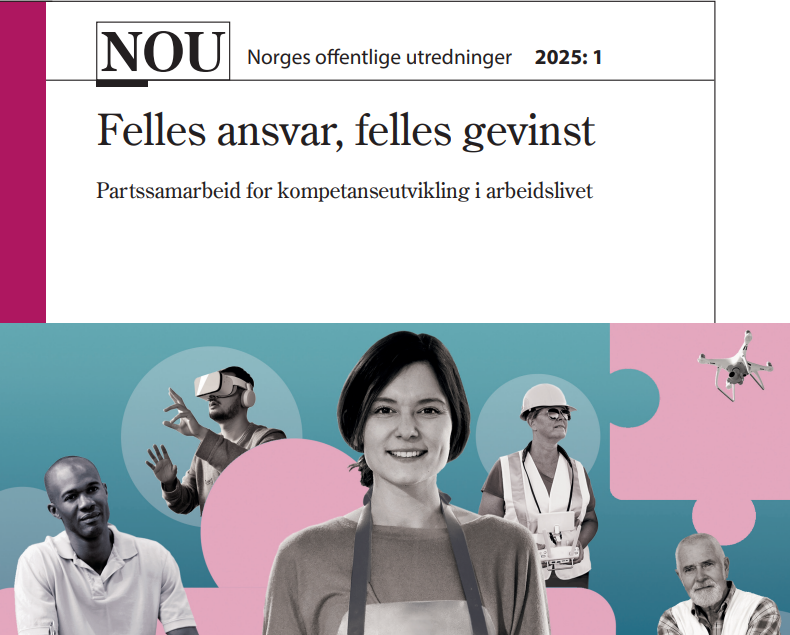 NOU Norges offentlige utredninger 2025: 1

Felles ansvar, felles gevinst

Partssamarbeid for kompetanseutvikling i arbeidslivet